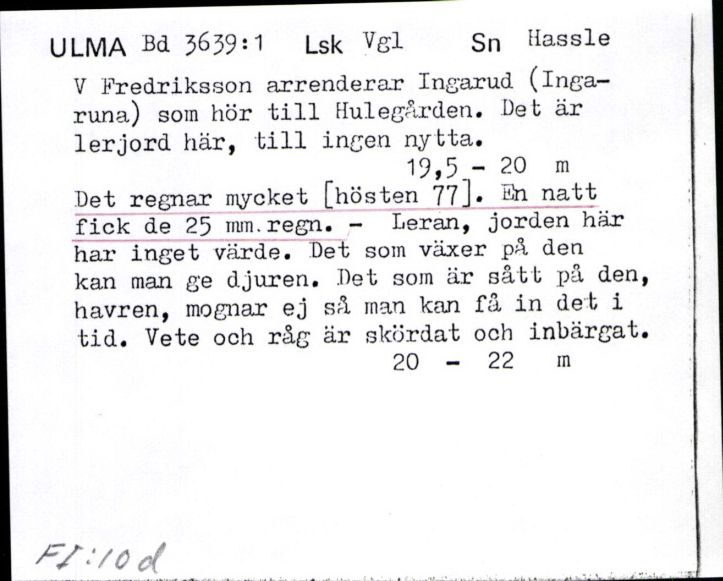 ULMA Bd 3639:1 Lsk Vgl Sn Hassle

V Fredriksson arrenderar Ingarud (Ingaruna) som hör till Hulegården. Det är lerjord här, till ingen nytta.
19,5 - 20 m

Det regnar mycket [hösten 77]. En natt fick de 25 mm. regn. - Leran, jorden här har inget värde. Det som växer på den kan man ge djuren. Det som är sått på den, havren, mognar ej så man kan få in det i tid. Vete och råg är skördat och inbärgat.
20 - 22 m

FI:10d